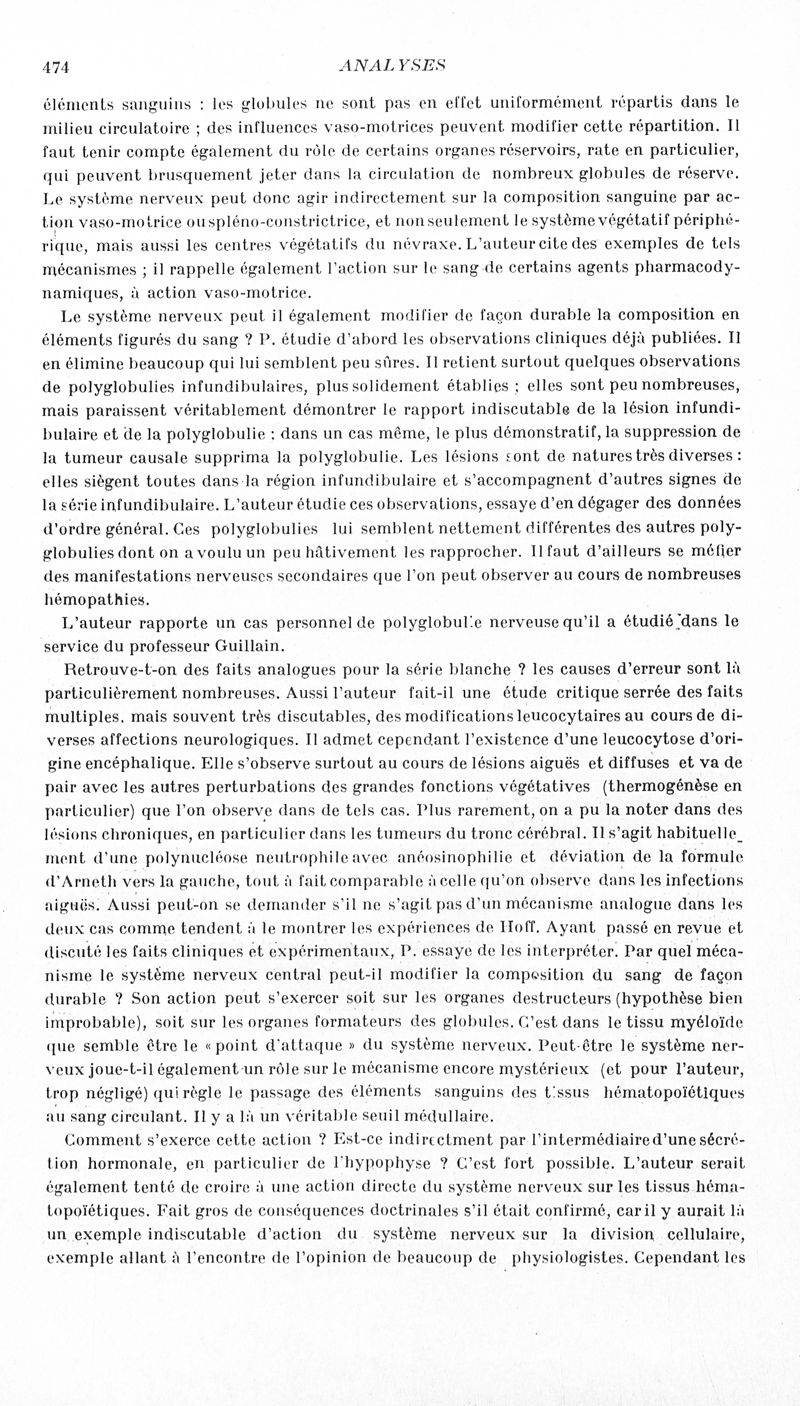 474 ANALYSES

éléments sanguins : les globules ne sont pas en effet uniformément répartis dans le milieu circulatoire ; des influences vaso-motrices peuvent modifier cette répartition. Il faut tenir compte également du rôle de certains organes réservoirs, rate en particulier, qui peuvent brusquement jeter dans la circulation de nombreux globules de réserve. Le système nerveux peut donc agir indirectement sur la composition sanguine par action vaso-motrice ou spléno-constrictrice, et non seulement le système végétatif périphérique, mais aussi les centres végétatifs du névraxe. L'auteur cite des exemples de tels mécanismes ; il rappelle également l'action sur le sang de certains agents pharmacodynamiques, à action vaso-motrice.

Le système nerveux peut il également modifier de façon durable la composition en éléments figurés du sang ? P. étudie d'abord les observations cliniques déjà publiées. Il en élimine beaucoup qui lui semblent peu sûres. Il retient surtout quelques observations de polyglobulies infundibulaires, plus solidement établies ; elles sont peu nombreuses, mais paraissent véritablement démontrer le rapport indiscutable de la lésion infundibulaire et de la polyglobulie : dans un cas même, le plus démonstratif, la suppression de la tumeur causale supprima la polyglobulie. Les lésions sont de natures très diverses : elles siègent toutes dans la région infundibulaire et s'accompagnent d'autres signes de la série infundibulaire. L'auteur étudie ces observations, essaye d'en dégager des données d'ordre général. Ces polyglobulies lui semblent nettement différentes des autres polyglobulies dont on a voulu un peu hâtivement les rapprocher. Il faut d'ailleurs se méfier des manifestations nerveuses secondaires que l'on peut observer au cours de nombreuses hémopathies.

L'auteur rapporte un cas personnel de polyglobulie nerveuse qu'il a étudié dans le service du professeur Guillain.

Retrouve-t-on des faits analogues pour la série blanche ? les causes d'erreur sont là particulièrement nombreuses. Aussi l'auteur fait-il une étude critique serrée des faits multiples, mais souvent très discutables, des modifications leucocytaires au cours de diverses affections neurologiques. Il admet cependant l'existence d'une leucocytose d'origine encéphalique. Elle s'observe surtout au cours de lésions aiguës et diffuses et va de pair avec les autres perturbations des grandes fonctions végétatives (thermogénèse en particulier) que l'on observe dans de tels cas. Plus rarement, on a pu la noter dans des lésions chroniques, en particulier dans les tumeurs du tronc cérébral. Il s'agit habituellement d'une polynucléose neutrophile avec anéosinophilie et déviation de la formule d'Arneth vers la gauche, tout à fait comparable à celle qu'on observe dans les infections aiguës. Aussi peut-on se demander s'il ne s'agit pas d'un mécanisme analogue dans les deux cas comme tendent à le montrer les expériences de Hoff. Ayant passé en revue et discuté les faits cliniques et expérimentaux, P. essaye de les interpréter. Par quel mécanisme le système nerveux central peut-il modifier la composition du sang de façon durable ? Son action peut s'exercer soit sur les organes destructeurs (hypothèse bien improbable), soit sur les organes formateurs des globules. C'est dans le tissu myéloïde que semble être le « point d'attaque » du système nerveux. Peut-être le système nerveux joue-t-il également un rôle sur le mécanisme encore mystérieux (et pour l'auteur, trop négligé) qui règle le passage des éléments sanguins des tissus hématopoïétiques au sang circulant. Il y a là un véritable seuil médullaire.

Comment s'exerce cette action ? Est-ce indirectment par l'intermédiaire d'une sécrétion hormonale, en particulier de l'hypophyse ? C'est fort possible. L'auteur serait également tenté de croire à une action directe du système nerveux sur les tissus hématopoïétiques. Fait gros de conséquences doctrinales s'il était confirmé, car il y aurait là un exemple indiscutable d'action du système nerveux sur la division cellulaire, exemple allant à l'encontre de l'opinion de beaucoup de physiologistes. Cependant les